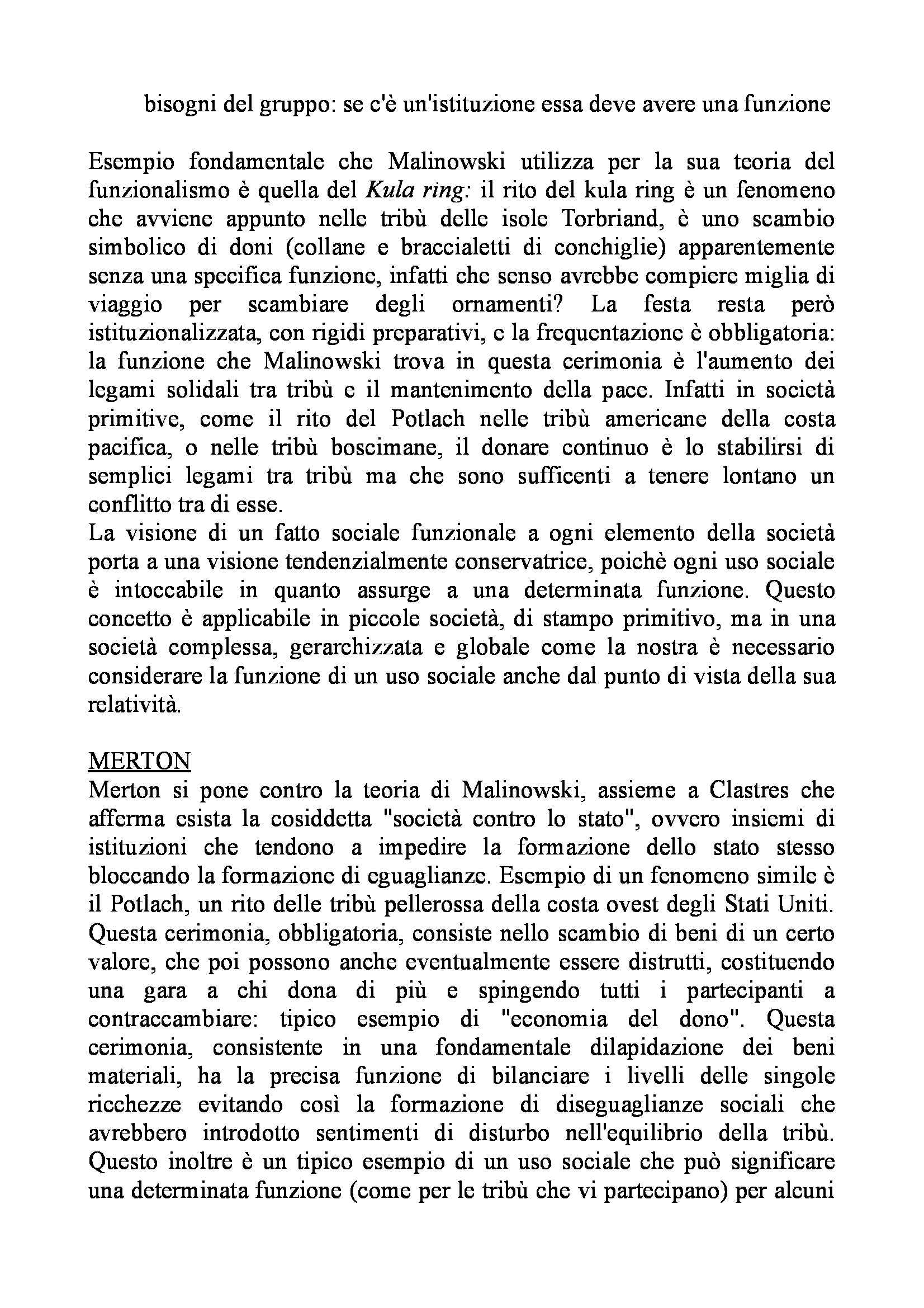 bisogni del gruppo: se c'è un'istituzione essa deve avere una funzione

Esempio fondamentale che Malinowski utilizza per la sua teoria del funzionalismo è quella del Kula ring: il rito del kula ring è un fenomeno che avviene appunto nelle tribù delle isole Torbriand, è uno scambio simbolico di doni (collane e braccialetti di conchiglie) apparentemente senza una specifica funzione, infatti che senso avrebbe compiere miglia di viaggio per scambiare degli ornamenti? La festa resta però istituzionalizzata, con rigidi preparativi, e la frequentazione è obbligatoria: la funzione che Malinowski trova in questa cerimonia è l'aumento dei legami solidali tra tribù e il mantenimento della pace. Infatti in società primitive, come il rito del Potlach nelle tribù americane della costa pacifica, o nelle tribù boscimane, il donare continuo è lo stabilirsi di semplici legami tra tribù ma che sono sufficenti a tenere lontano un conflitto tra di esse.
La visione di un fatto sociale funzionale a ogni elemento della società porta a una visione tendenzialmente conservatrice, poichè ogni uso sociale è intoccabile in quanto assurge a una determinata funzione. Questo concetto è applicabile in piccole società, di stampo primitivo, ma in una società complessa, gerarchizzata e globale come la nostra è necessario considerare la funzione di un uso sociale anche dal punto di vista della sua relatività.

MERTON
Merton si pone contro la teoria di Malinowski, assieme a Clastres che afferma esista la cosiddetta "società contro lo stato", ovvero insiemi di istituzioni che tendono a impedire la formazione dello stato stesso bloccando la formazione di eguaglianze. Esempio di un fenomeno simile è il Potlach, un rito delle tribù pellerossa della costa ovest degli Stati Uniti. Questa cerimonia, obbligatoria, consiste nello scambio di beni di un certo valore, che poi possono anche eventualmente essere distrutti, costituendo una gara a chi dona di più e spingendo tutti i partecipanti a contraccambiare: tipico esempio di "economia del dono". Questa cerimonia, consistente in una fondamentale dilapidazione dei beni materiali, ha la precisa funzione di bilanciare i livelli delle singole ricchezze evitando così la formazione di diseguaglianze sociali che avrebbero introdotto sentimenti di disturbo nell'equilibrio della tribù. Questo inoltre è un tipico esempio di un uso sociale che può significare una determinata funzione (come per le tribù che vi partecipano) per alcuni